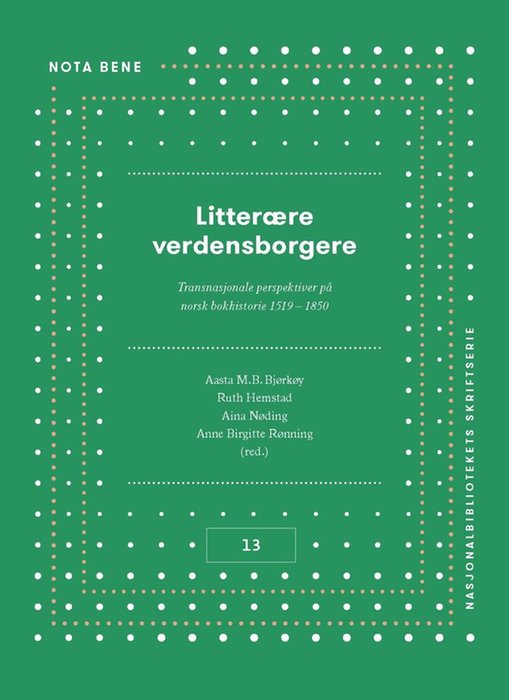 NOTA BENE

Litterære verdensborgere

Transnasjonale perspektiver på norsk bokhistorie 1519 – 1850

Aasta M.B. Bjørkøy
Ruth Hemstad
Aina Nøding
Anne Birgitte Rønning
(red.)

13

NASJONALBIBLIOTEKETS SKRIFTSERIE